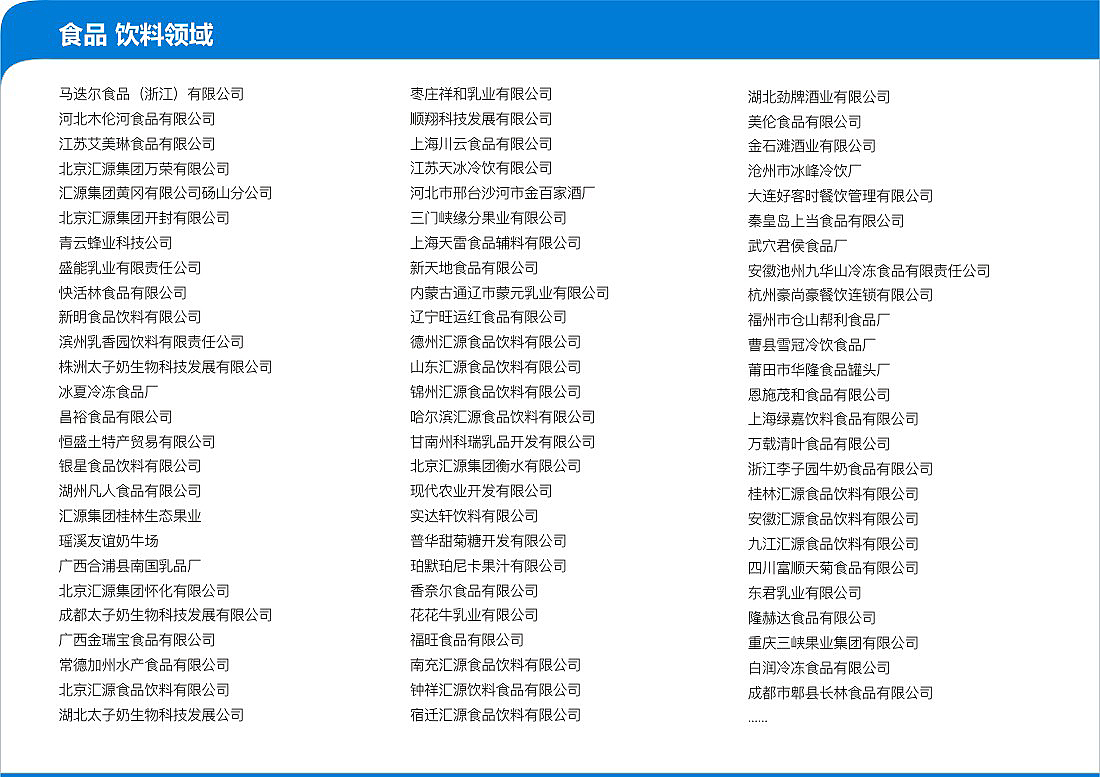 食品 饮料领域

马迭尔食品（浙江）有限公司
河北木伦河食品有限公司
江苏艾美琳食品有限公司
北京汇源集团万荣有限公司
汇源集团黄冈有限公司砀山分公司
北京汇源集团开封有限公司
青云蜂业科技公司
盛能乳业有限责任公司
快活林食品有限公司
新明食品饮料有限公司
滨州乳香园饮料有限责任公司
株洲太子奶生物科技发展有限公司
冰夏冷冻食品厂
昌裕食品有限公司
恒盛土特产贸易有限公司
银星食品饮料有限公司
湖州凡人食品有限公司
汇源集团桂林生态果业
瑶溪友谊奶牛场
广西合浦县南国乳品厂
北京汇源集团怀化有限公司
成都太子奶生物科技发展有限公司
广西金瑞宝食品有限公司
常德加州水产食品有限公司
北京汇源食品饮料有限公司
湖北太子奶生物科技发展公司

枣庄祥和乳业有限公司
顺翔科技发展有限公司
上海川云食品有限公司
江苏天冰冷饮有限公司
河北市邢台沙河市金百家酒厂
三门峡缘分果业有限公司
上海天雷食品辅料有限公司
新天地食品有限公司
内蒙古通辽市蒙元乳业有限公司
辽宁旺运红食品有限公司
德州汇源食品饮料有限公司
山东汇源食品饮料有限公司
锦州汇源食品饮料有限公司
哈尔滨汇源食品饮料有限公司
甘南州科瑞乳品开发有限公司
北京汇源集团衡水有限公司
现代农业开发有限公司
实达轩饮料有限公司
普华甜菊糖开发有限公司
珀默珀尼卡果汁有限公司
香奈尔食品有限公司
花花牛乳业有限公司
福旺食品有限公司
南充汇源食品饮料有限公司
钟祥汇源饮料食品有限公司
宿迁汇源食品饮料有限公司

湖北劲牌酒业有限公司
美伦食品有限公司
金石滩酒业有限公司
沧州市冰峰冷饮厂
大连好客时餐饮管理有限公司
秦皇岛上当食品有限公司
武穴君侯食品厂
安徽池州九华山冷冻食品有限责任公司
杭州豪尚豪餐饮连锁有限公司
福州市仓山帮利食品厂
曹县雪冠冷饮食品厂
莆田市华隆食品罐头厂
恩施茂和食品有限公司
上海绿嘉饮料食品有限公司
万载清叶食品有限公司
浙江李子园牛奶食品有限公司
桂林汇源食品饮料有限公司
安徽汇源食品饮料有限公司
九江汇源食品饮料有限公司
四川富顺天菊食品有限公司
东君乳业有限公司
隆赫达食品有限公司
重庆三峡果业集团有限公司
白润冷冻食品有限公司
成都市郫县长林食品有限公司
......